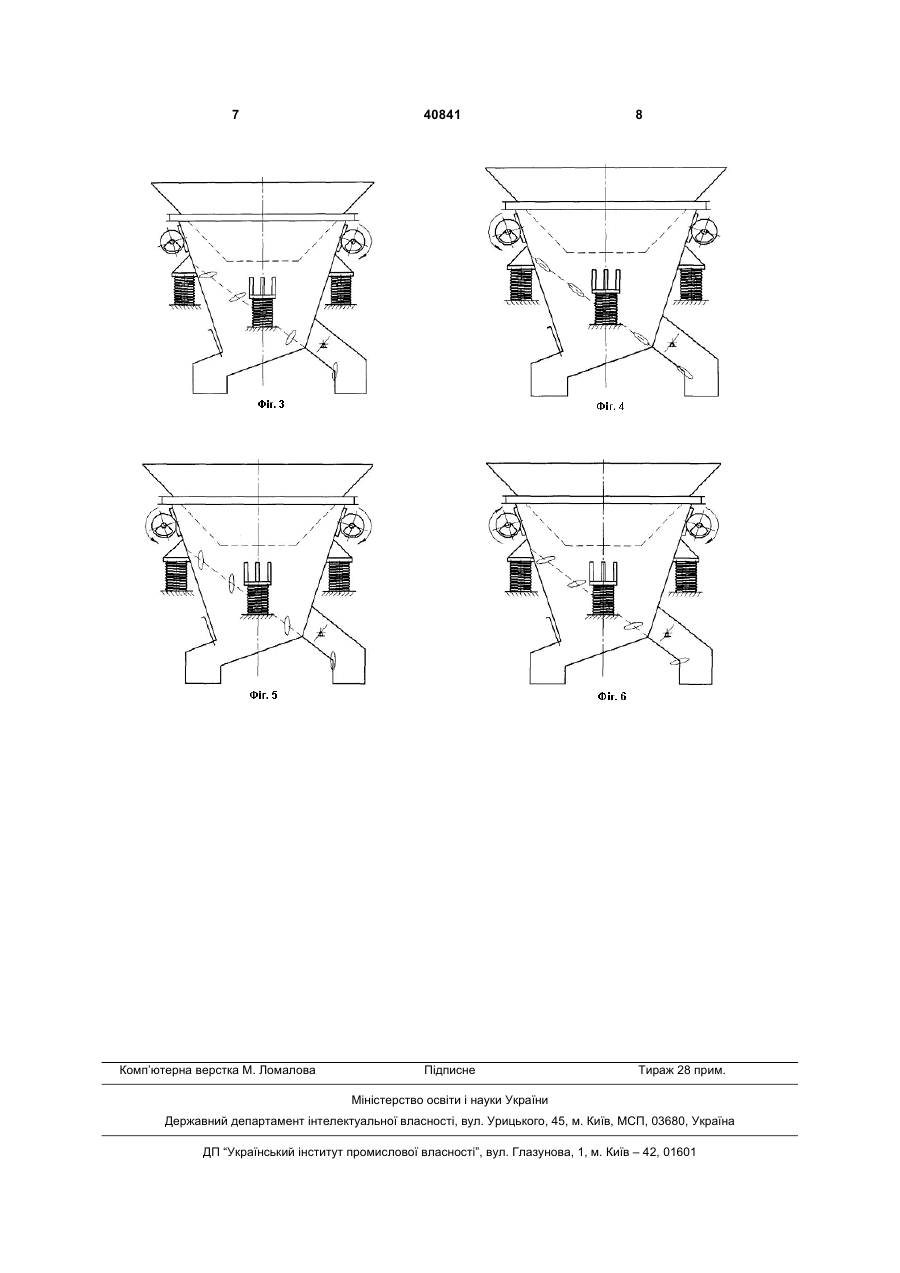 7 40841 8

Фіг. 3

Фіг. 4

Фіг. 5

Фіг. 6

Комп'ютерна верстка М. Ломалова Підписне Тираж 28 прим.

Міністерство освіти і науки України

Державний департамент інтелектуальної власності, вул. Урицького, 45, м. Київ, МСП, 03680, Україна

ДП "Український інститут промислової власності", вул. Глазунова, 1, м. Київ – 42, 01601